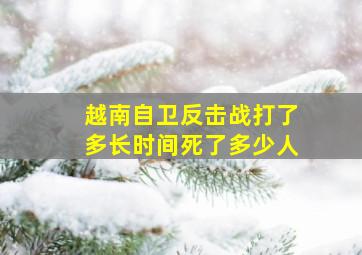 越南自卫反击战打了多长时间死了多少人